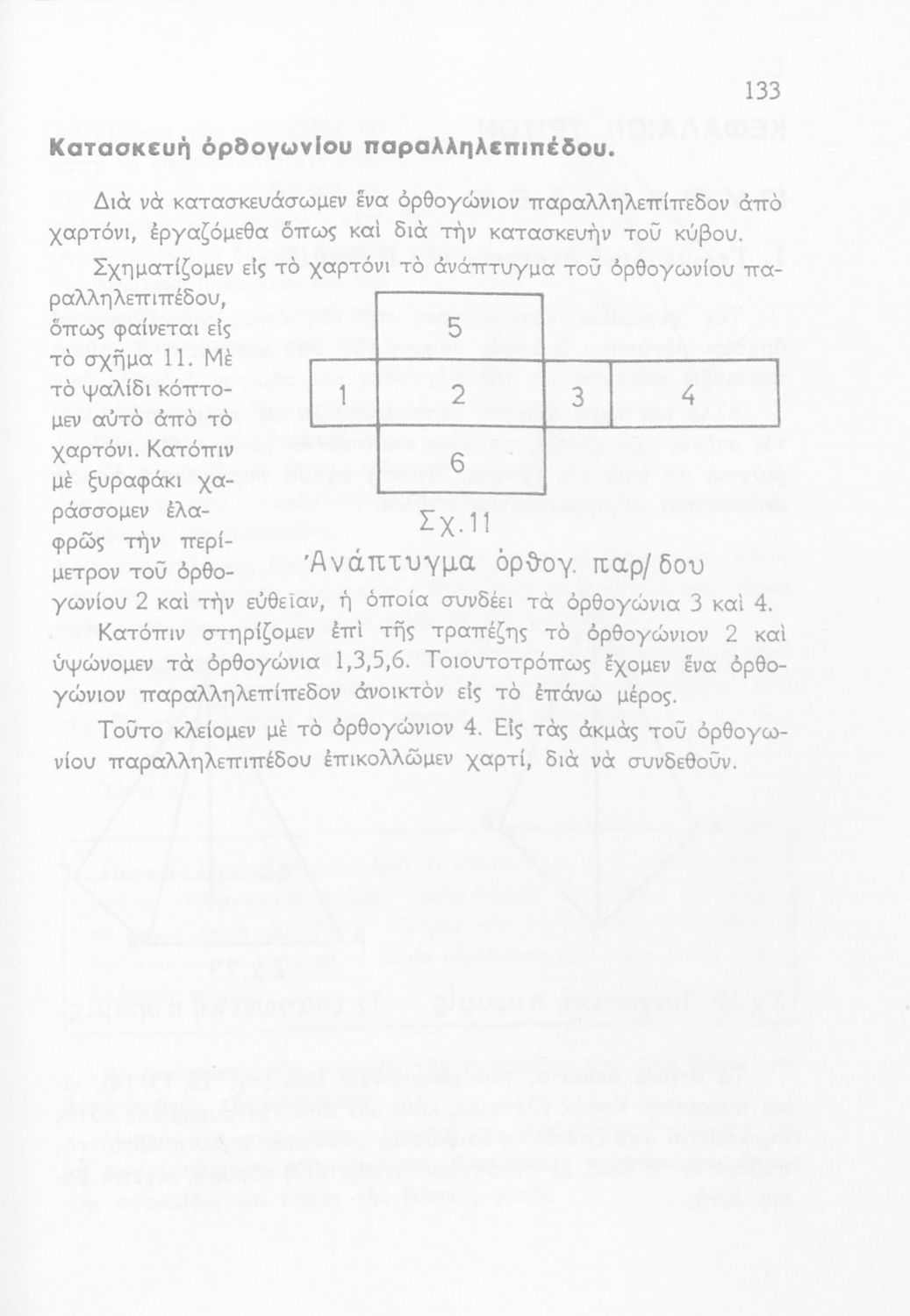 133

Κατασκευὴ ὀρθογωνίου παραλληλεπιπέδου.

Διὰ νὰ κατασκευάσωμεν ἕνα ὀρθογώνιον παραλληλεπίπεδον ἀπὸ χαρτόνι, ἐργαζόμεθα ὅπως καὶ διὰ τὴν κατασκευὴν τοῦ κύβου.

Σχηματίζομεν εἰς τὸ χαρτόνι τὸ ἀνάπτυγμα τοῦ ὀρθογωνίου παραλληλεπιπέδου, ὅπως φαίνεται εἰς τὸ σχῆμα 11. Μὲ τὸ ψαλίδι κόπτομεν αὐτὸ ἀπὸ τὸ χαρτόνι. Κατόπιν μὲ ξυραφάκι χαράσσομεν ἐλαφρῶς τὴν περίμετρον τοῦ ὀρθογωνίου 2 καὶ τὴν εὐθεῖαν, ἡ ὁποία συνδέει τὰ ὀρθογώνια 3 καὶ 4.

5
1
2
3
4
6
Σχ.11
Ἀνάπτυγμα ὀρθογ. παρ/δου

Κατόπιν στηρίζομεν ἐπὶ τῆς τραπέζης τὸ ὀρθογώνιον 2 καὶ ὑψώνομεν τὰ ὀρθογώνια 1,3,5,6. Τοιουτοτρόπως ἔχομεν ἕνα ὀρθογώνιον παραλληλεπίπεδον ἀνοικτὸν εἰς τὸ ἐπάνω μέρος.

Τοῦτο κλείομεν μὲ τὸ ὀρθογώνιον 4. Εἰς τὰς ἀκμὰς τοῦ ὀρθογωνίου παραλληλεπιπέδου ἐπικολλῶμεν χαρτί, διὰ νὰ συνδεθοῦν.